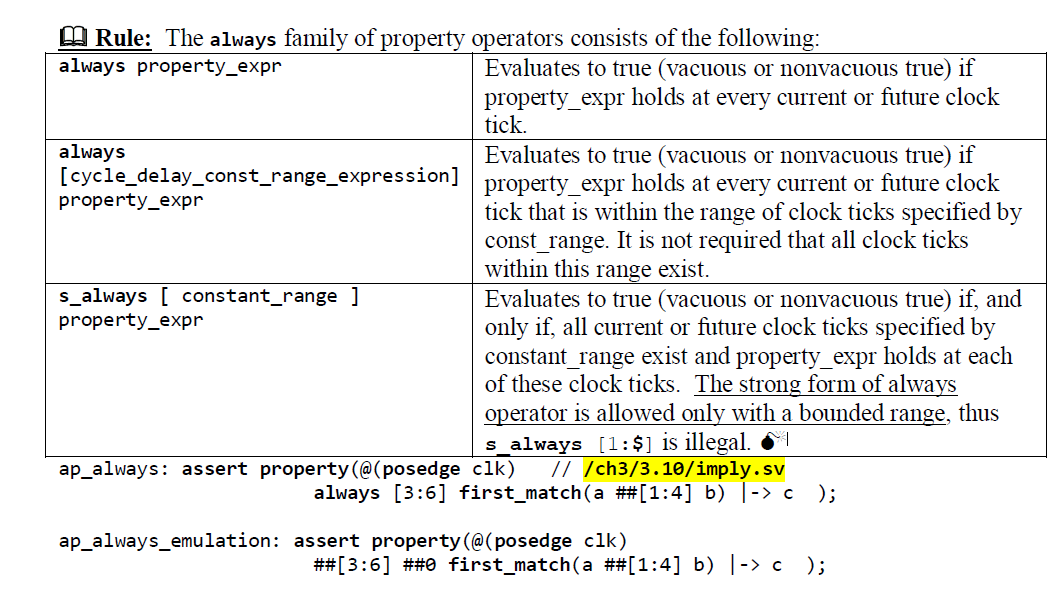 Rule: The always family of property operators consists of the following:

| always property_expr | Evaluates to true (vacuous or nonvacuous true) if property_expr holds at every current or future clock tick. |
|---|---|
| always [cycle_delay_const_range_expression] property_expr | Evaluates to true (vacuous or nonvacuous true) if property_expr holds at every current or future clock tick that is within the range of clock ticks specified by const_range. It is not required that all clock ticks within this range exist. |
| s_always [ constant_range ] property_expr | Evaluates to true (vacuous or nonvacuous true) if, and only if, all current or future clock ticks specified by constant_range exist and property_expr holds at each of these clock ticks. The strong form of always operator is allowed only with a bounded range, thus s_always [1:$] is illegal. |

ap_always: assert property(@(posedge clk) // /ch3/3.10/imply.sv
always [3:6] first_match(a ##[1:4] b) |-> c );

ap_always_emulation: assert property(@(posedge clk)
##[3:6] ##0 first_match(a ##[1:4] b) |-> c );